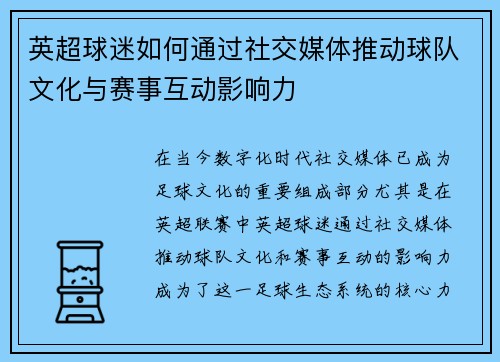 英超球迷如何通过社交媒体推动球队文化与赛事互动影响力

在当今数字化时代社交媒体已成为足球文化的重要组成部分尤其是在英超联赛中英超球迷通过社交媒体推动球队文化和赛事互动的影响力成为了这一足球生态系统的核心力